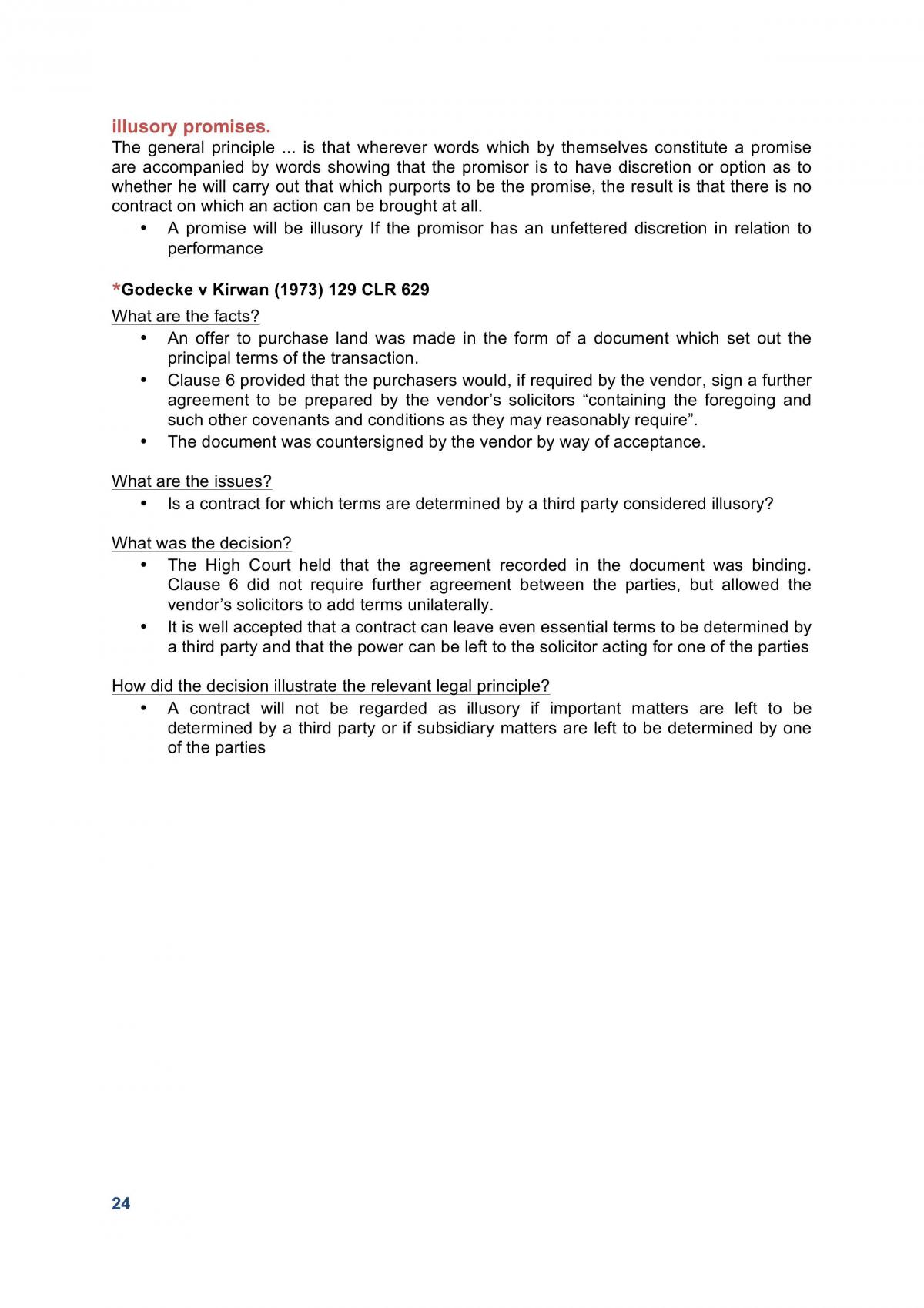 illusory promises.
The general principle ... is that wherever words which by themselves constitute a promise are accompanied by words showing that the promisor is to have discretion or option as to whether he will carry out that which purports to be the promise, the result is that there is no contract on which an action can be brought at all.

• A promise will be illusory If the promisor has an unfettered discretion in relation to performance

*Godecke v Kirwan (1973) 129 CLR 629

What are the facts?
• An offer to purchase land was made in the form of a document which set out the principal terms of the transaction.
• Clause 6 provided that the purchasers would, if required by the vendor, sign a further agreement to be prepared by the vendor's solicitors "containing the foregoing and such other covenants and conditions as they may reasonably require".
• The document was countersigned by the vendor by way of acceptance.

What are the issues?
• Is a contract for which terms are determined by a third party considered illusory?

What was the decision?
• The High Court held that the agreement recorded in the document was binding. Clause 6 did not require further agreement between the parties, but allowed the vendor's solicitors to add terms unilaterally.
• It is well accepted that a contract can leave even essential terms to be determined by a third party and that the power can be left to the solicitor acting for one of the parties

How did the decision illustrate the relevant legal principle?
• A contract will not be regarded as illusory if important matters are left to be determined by a third party or if subsidiary matters are left to be determined by one of the parties

24